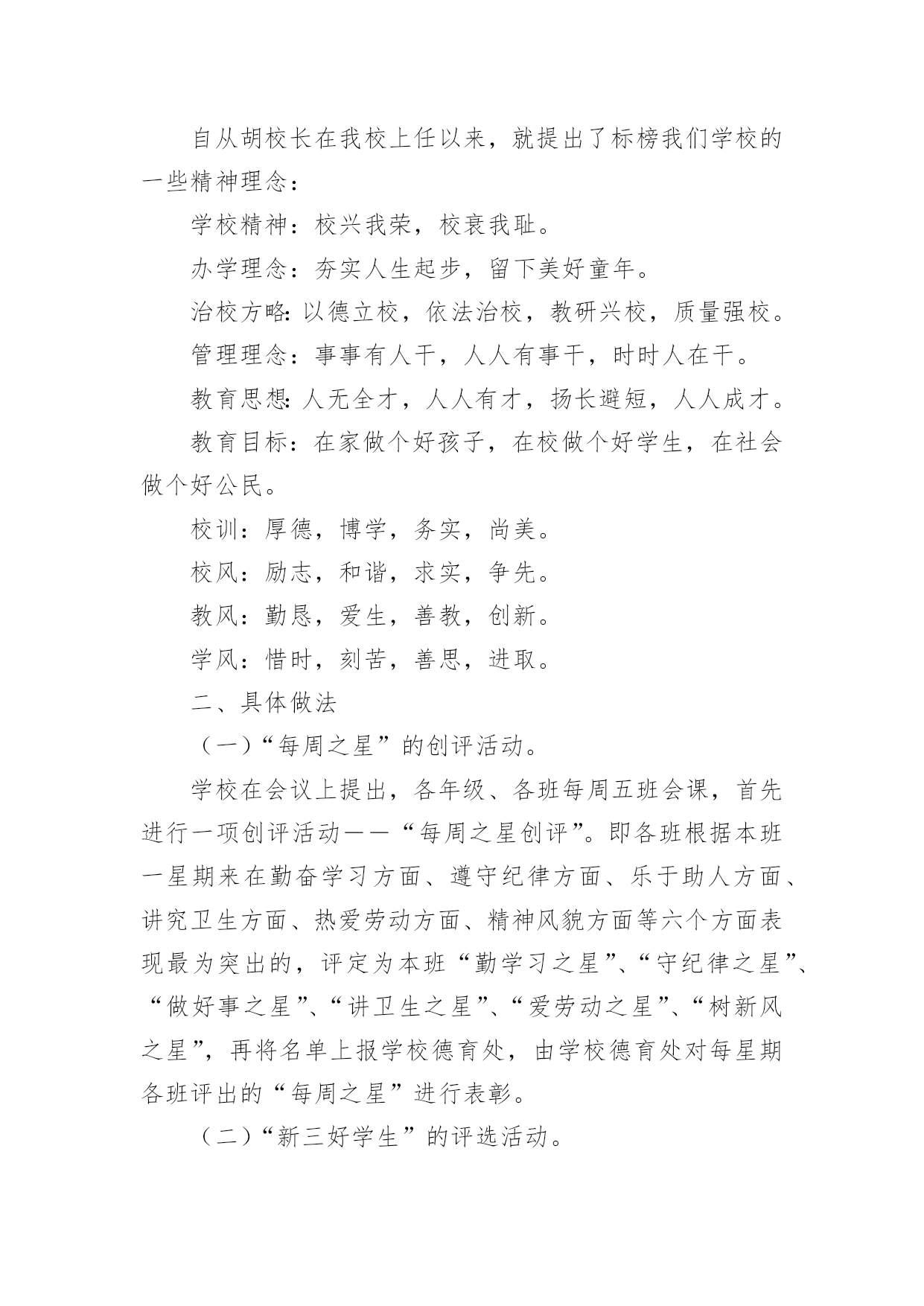 自从胡校长在我校上任以来，就提出了标榜我们学校的一些精神理念：

学校精神：校兴我荣，校衰我耻。

办学理念：夯实人生起步，留下美好童年。

治校方略：以德立校，依法治校，教研兴校，质量强校。

管理理念：事事有人干，人人有事干，时时人在干。

教育思想：人无全才，人人有才，扬长避短，人人成才。

教育目标：在家做个好孩子，在校做个好学生，在社会做个好公民。

校训：厚德，博学，务实，尚美。

校风：励志，和谐，求实，争先。

教风：勤恳，爱生，善教，创新。

学风：惜时，刻苦，善思，进取。

二、具体做法

（一）“每周之星”的创评活动。

学校在会议上提出，各年级、各班每周五班会课，首先进行一项创评活动——“每周之星创评”。即各班根据本班一星期来在勤奋学习方面、遵守纪律方面、乐于助人方面、讲究卫生方面、热爱劳动方面、精神风貌方面等六个方面表现最为突出的，评定为本班“勤学习之星”、“守纪律之星”、“做好事之星”、“讲卫生之星”、“爱劳动之星”、“树新风之星”，再将名单上报学校德育处，由学校德育处对每星期各班评出的“每周之星”进行表彰。

（二）“新三好学生”的评选活动。